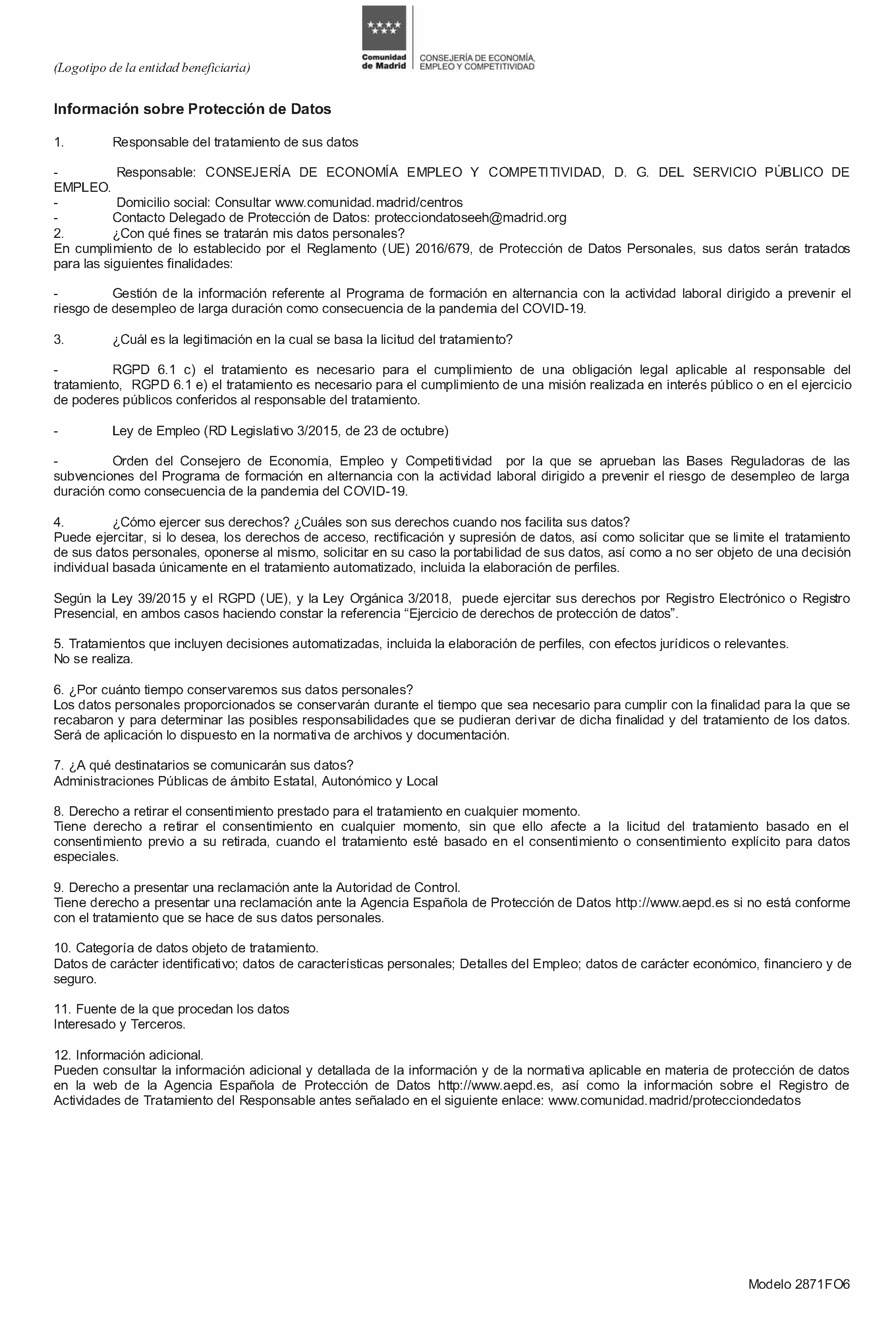 (Logotipo de la entidad beneficiaria)

Comunidad de Madrid

CONSEJERÍA DE ECONOMÍA, EMPLEO Y COMPETITIVIDAD

Información sobre Protección de Datos

1. Responsable del tratamiento de sus datos

- Responsable: CONSEJERÍA DE ECONOMÍA EMPLEO Y COMPETITIVIDAD, D. G. DEL SERVICIO PÚBLICO DE EMPLEO.
- Domicilio social: Consultar www.comunidad.madrid/centros
- Contacto Delegado de Protección de Datos: protecciondatoseeh@madrid.org
2. ¿Con qué fines se tratarán mis datos personales?
En cumplimiento de lo establecido por el Reglamento (UE) 2016/679, de Protección de Datos Personales, sus datos serán tratados para las siguientes finalidades:

- Gestión de la información referente al Programa de formación en alternancia con la actividad laboral dirigido a prevenir el riesgo de desempleo de larga duración como consecuencia de la pandemia del COVID-19.

3. ¿Cuál es la legitimación en la cual se basa la licitud del tratamiento?

- RGPD 6.1 c) el tratamiento es necesario para el cumplimiento de una obligación legal aplicable al responsable del tratamiento, RGPD 6.1 e) el tratamiento es necesario para el cumplimiento de una misión realizada en interés público o en el ejercicio de poderes públicos conferidos al responsable del tratamiento.

- Ley de Empleo (RD Legislativo 3/2015, de 23 de octubre)

- Orden del Consejero de Economía, Empleo y Competitividad por la que se aprueban las Bases Reguladoras de las subvenciones del Programa de formación en alternancia con la actividad laboral dirigido a prevenir el riesgo de desempleo de larga duración como consecuencia de la pandemia del COVID-19.

4. ¿Cómo ejercer sus derechos? ¿Cuáles son sus derechos cuando nos facilita sus datos?
Puede ejercitar, si lo desea, los derechos de acceso, rectificación y supresión de datos, así como solicitar que se limite el tratamiento de sus datos personales, oponerse al mismo, solicitar en su caso la portabilidad de sus datos, así como a no ser objeto de una decisión individual basada únicamente en el tratamiento automatizado, incluida la elaboración de perfiles.

Según la Ley 39/2015 y el RGPD (UE), y la Ley Orgánica 3/2018, puede ejercitar sus derechos por Registro Electrónico o Registro Presencial, en ambos casos haciendo constar la referencia “Ejercicio de derechos de protección de datos”.

5. Tratamientos que incluyen decisiones automatizadas, incluida la elaboración de perfiles, con efectos jurídicos o relevantes.
No se realiza.

6. ¿Por cuánto tiempo conservaremos sus datos personales?
Los datos personales proporcionados se conservarán durante el tiempo que sea necesario para cumplir con la finalidad para la que se recabaron y para determinar las posibles responsabilidades que se pudieran derivar de dicha finalidad y del tratamiento de los datos. Será de aplicación lo dispuesto en la normativa de archivos y documentación.

7. ¿A qué destinatarios se comunicarán sus datos?
Administraciones Públicas de ámbito Estatal, Autonómico y Local

8. Derecho a retirar el consentimiento prestado para el tratamiento en cualquier momento.
Tiene derecho a retirar el consentimiento en cualquier momento, sin que ello afecte a la licitud del tratamiento basado en el consentimiento previo a su retirada, cuando el tratamiento esté basado en el consentimiento o consentimiento explícito para datos especiales.

9. Derecho a presentar una reclamación ante la Autoridad de Control.
Tiene derecho a presentar una reclamación ante la Agencia Española de Protección de Datos http://www.aepd.es si no está conforme con el tratamiento que se hace de sus datos personales.

10. Categoría de datos objeto de tratamiento.
Datos de carácter identificativo; datos de características personales; Detalles del Empleo; datos de carácter económico, financiero y de seguro.

11. Fuente de la que procedan los datos
Interesado y Terceros.

12. Información adicional.
Pueden consultar la información adicional y detallada de la información y de la normativa aplicable en materia de protección de datos en la web de la Agencia Española de Protección de Datos http://www.aepd.es, así como la información sobre el Registro de Actividades de Tratamiento del Responsable antes señalado en el siguiente enlace: www.comunidad.madrid/protecciondedatos

Modelo 2871FO6